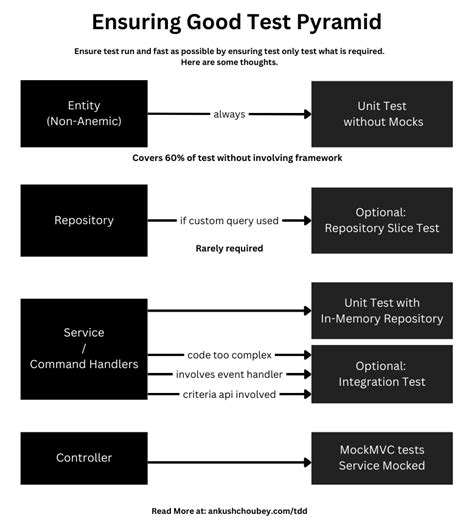 Ensuring Good Test Pyramid

Ensure test run and fast as possible by ensuring test only test what is required.
Here are some thoughts.

Entity
(Non-Anemic)

always

Unit Test
without Mocks

Covers 60% of test without involving framework

Repository

if custom query used

Optional:
Repository Slice Test

Rarely required

Service
/
Command Handlers

Unit Test with
In-Memory Repository

code too complex

involves event handler

criteria api involved

Optional:
Integration Test

Controller

MockMVC tests
Service Mocked

Read More at: ankushchoubey.com/tdd